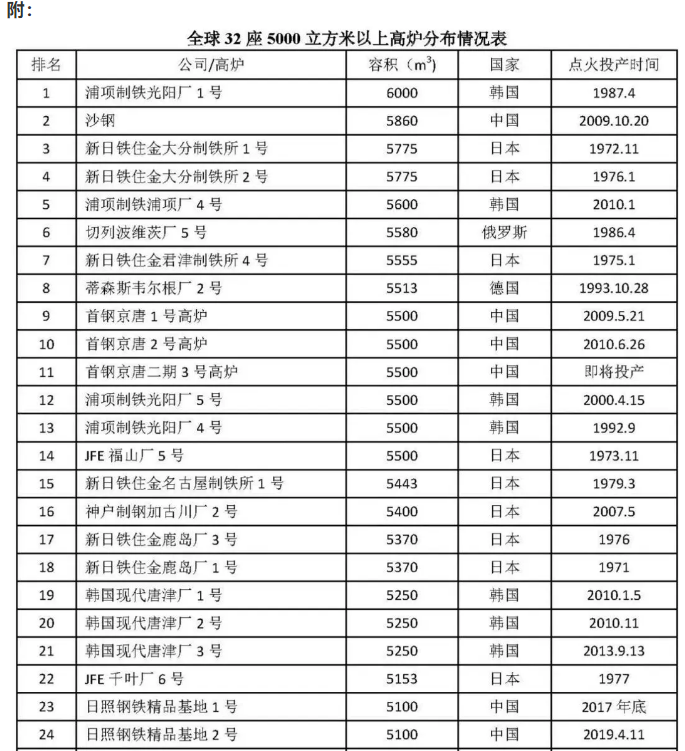 附：

全球 32 座 5000 立方米以上高炉分布情况表

| 排名 | 公司/高炉 | 容积（$m^3$） | 国家 | 点火投产时间 |
|---|---|---|---|---|
| 1 | 浦项制铁光阳厂 1 号 | 6000 | 韩国 | 1987.4 |
| 2 | 沙钢 | 5860 | 中国 | 2009.10.20 |
| 3 | 新日铁住金大分制铁所 1 号 | 5775 | 日本 | 1972.11 |
| 4 | 新日铁住金大分制铁所 2 号 | 5775 | 日本 | 1976.1 |
| 5 | 浦项制铁浦项厂 4 号 | 5600 | 韩国 | 2010.1 |
| 6 | 切列波维茨厂 5 号 | 5580 | 俄罗斯 | 1986.4 |
| 7 | 新日铁住金君津制铁所 4 号 | 5555 | 日本 | 1975.1 |
| 8 | 蒂森斯韦尔根厂 2 号 | 5513 | 德国 | 1993.10.28 |
| 9 | 首钢京唐 1 号高炉 | 5500 | 中国 | 2009.5.21 |
| 10 | 首钢京唐 2 号高炉 | 5500 | 中国 | 2010.6.26 |
| 11 | 首钢京唐二期 3 号高炉 | 5500 | 中国 | 即将投产 |
| 12 | 浦项制铁光阳厂 5 号 | 5500 | 韩国 | 2000.4.15 |
| 13 | 浦项制铁光阳厂 4 号 | 5500 | 韩国 | 1992.9 |
| 14 | JFE 福山厂 5 号 | 5500 | 日本 | 1973.11 |
| 15 | 新日铁住金名古屋制铁所 1 号 | 5443 | 日本 | 1979.3 |
| 16 | 神户制钢加古川厂 2 号 | 5400 | 日本 | 2007.5 |
| 17 | 新日铁住金鹿岛厂 3 号 | 5370 | 日本 | 1976 |
| 18 | 新日铁住金鹿岛厂 1 号 | 5370 | 日本 | 1971 |
| 19 | 韩国现代唐津厂 1 号 | 5250 | 韩国 | 2010.1.5 |
| 20 | 韩国现代唐津厂 2 号 | 5250 | 韩国 | 2010.11 |
| 21 | 韩国现代唐津厂 3 号 | 5250 | 韩国 | 2013.9.13 |
| 22 | JFE 千叶厂 6 号 | 5153 | 日本 | 1977 |
| 23 | 日照钢铁精品基地 1 号 | 5100 | 中国 | 2017 年底 |
| 24 | 日照钢铁精品基地 2 号 | 5100 | 中国 | 2019.4.11 |